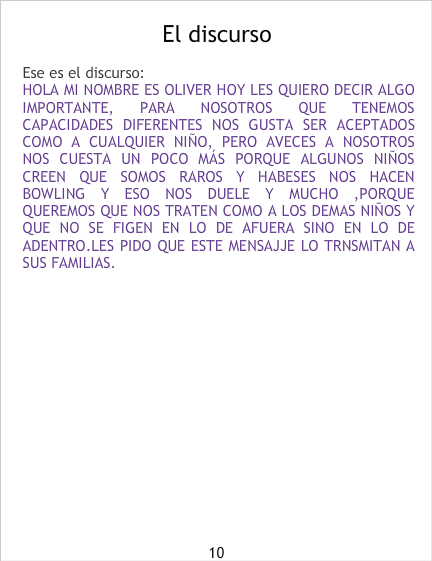 El discurso

Ese es el discurso:
HOLA MI NOMBRE ES OLIVER HOY LES QUIERO DECIR ALGO IMPORTANTE, PARA NOSOTROS QUE TENEMOS CAPACIDADES DIFERENTES NOS GUSTA SER ACEPTADOS COMO A CUALQUIER NIÑO, PERO AVECES A NOSOTROS NOS CUESTA UN POCO MÁS PORQUE ALGUNOS NIÑOS CREEN QUE SOMOS RAROS Y HABESES NOS HACEN BOWLING Y ESO NOS DUELE Y MUCHO ,PORQUE QUEREMOS QUE NOS TRATEN COMO A LOS DEMAS NIÑOS Y QUE NO SE FIGEN EN LO DE AFUERA SINO EN LO DE ADENTRO.LES PIDO QUE ESTE MENSAJJE LO TRNSMITAN A SUS FAMILIAS.

10